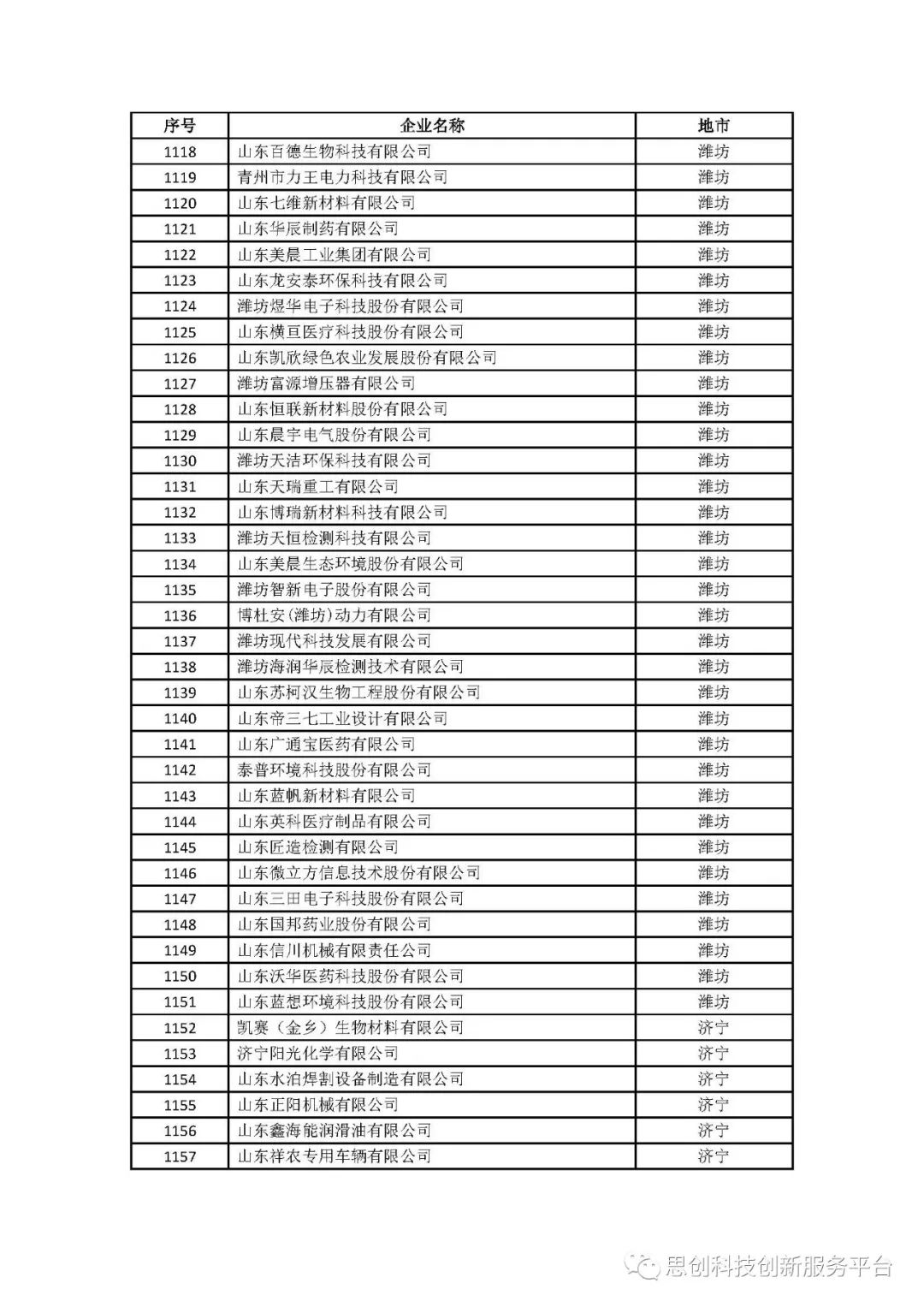 | 序号 | 企业名称 | 地市 |
|---|---|---|
| 1118 | 山东百德生物科技有限公司 | 潍坊 |
| 1119 | 青州市力王电力科技有限公司 | 潍坊 |
| 1120 | 山东七维新材料有限公司 | 潍坊 |
| 1121 | 山东华辰制药有限公司 | 潍坊 |
| 1122 | 山东美晨工业集团有限公司 | 潍坊 |
| 1123 | 山东龙安泰环保科技有限公司 | 潍坊 |
| 1124 | 潍坊煜华电子科技股份有限公司 | 潍坊 |
| 1125 | 山东横亘医疗科技股份有限公司 | 潍坊 |
| 1126 | 山东凯欣绿色农业发展股份有限公司 | 潍坊 |
| 1127 | 潍坊富源增压器有限公司 | 潍坊 |
| 1128 | 山东恒联新材料股份有限公司 | 潍坊 |
| 1129 | 山东晨宇电气股份有限公司 | 潍坊 |
| 1130 | 潍坊天洁环保科技有限公司 | 潍坊 |
| 1131 | 山东天瑞重工有限公司 | 潍坊 |
| 1132 | 山东博瑞新材料科技有限公司 | 潍坊 |
| 1133 | 潍坊天恒检测科技有限公司 | 潍坊 |
| 1134 | 山东美晨生态环境股份有限公司 | 潍坊 |
| 1135 | 潍坊智新电子股份有限公司 | 潍坊 |
| 1136 | 博杜安(潍坊)动力有限公司 | 潍坊 |
| 1137 | 潍坊现代科技发展有限公司 | 潍坊 |
| 1138 | 潍坊海润华辰检测技术有限公司 | 潍坊 |
| 1139 | 山东苏柯汉生物工程股份有限公司 | 潍坊 |
| 1140 | 山东帝三七工业设计有限公司 | 潍坊 |
| 1141 | 山东广通宝医药有限公司 | 潍坊 |
| 1142 | 泰普环境科技股份有限公司 | 潍坊 |
| 1143 | 山东蓝帆新材料有限公司 | 潍坊 |
| 1144 | 山东英科医疗制品有限公司 | 潍坊 |
| 1145 | 山东匠造检测有限公司 | 潍坊 |
| 1146 | 山东微立方信息技术股份有限公司 | 潍坊 |
| 1147 | 山东三田电子科技股份有限公司 | 潍坊 |
| 1148 | 山东国邦药业股份有限公司 | 潍坊 |
| 1149 | 山东信川机械有限责任公司 | 潍坊 |
| 1150 | 山东沃华医药科技股份有限公司 | 潍坊 |
| 1151 | 山东蓝想环境科技股份有限公司 | 潍坊 |
| 1152 | 凯赛（金乡）生物材料有限公司 | 济宁 |
| 1153 | 济宁阳光化学有限公司 | 济宁 |
| 1154 | 山东水泊焊割设备制造有限公司 | 济宁 |
| 1155 | 山东正阳机械有限公司 | 济宁 |
| 1156 | 山东鑫海能润滑油有限公司 | 济宁 |
| 1157 | 山东祥农专用车辆有限公司 | 济宁 |

思创科技创新服务平台